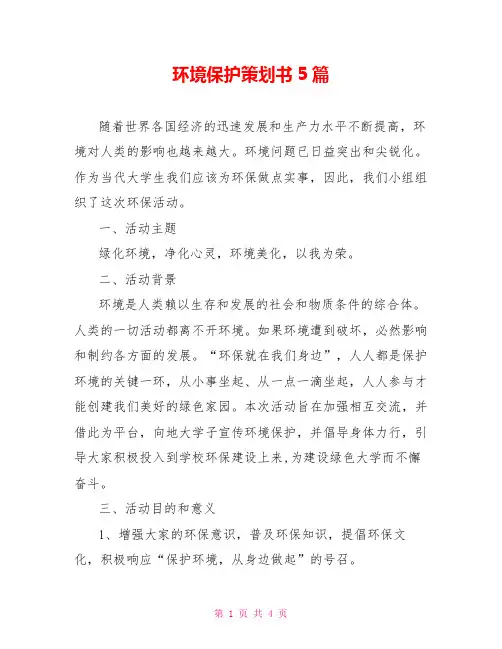 环境保护策划书 5 篇

随着世界各国经济的迅速发展和生产力水平不断提高，环境对人类的影响也越来越大。环境问题已日益突出和尖锐化。作为当代大学生我们应该为环保做点实事，因此，我们小组组织了这次环保活动。

一、活动主题

绿化环境，净化心灵，环境美化，以我为荣。

二、活动背景

环境是人类赖以生存和发展的社会和物质条件的综合体。人类的一切活动都离不开环境。如果环境遭到破坏，必然影响和制约各方面的发展。“环保就在我们身边”，人人都是保护环境的关键一环，从小事坐起、从一点一滴坐起，人人参与才能创建我们美好的绿色家园。本次活动旨在加强相互交流，并借此为平台，向地大学子宣传环境保护，并倡导身体力行，引导大家积极投入到学校环保建设上来,为建设绿色大学而不懈奋斗。

三、活动目的和意义

1、增强大家的环保意识，普及环保知识，提倡环保文化，积极响应“保护环境，从身边做起”的号召。

第 1 页 共 4 页